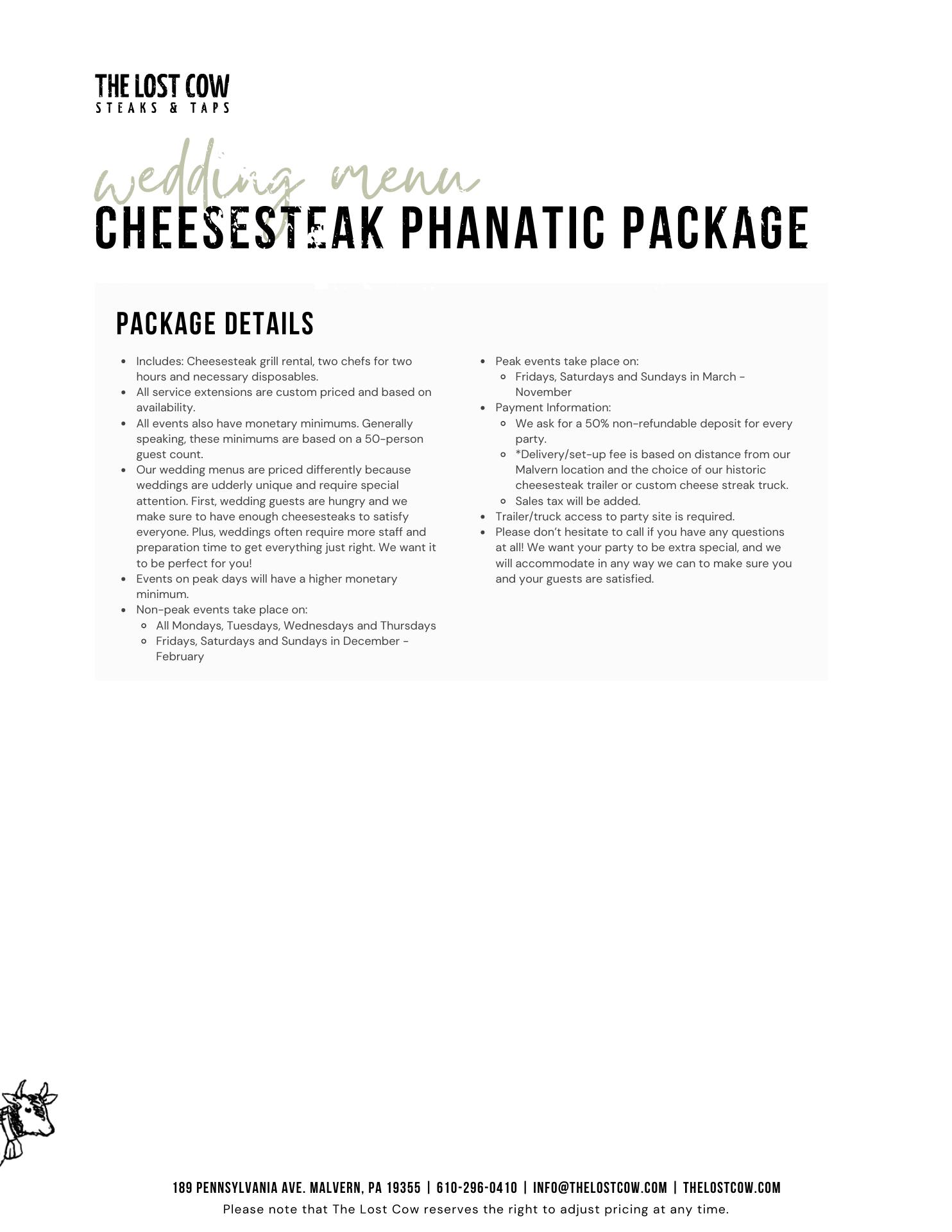 THE LOST COW
STEAKS & TAPS

wedding menu
CHEESESTEAK PHANATIC PACKAGE

PACKAGE DETAILS

- Includes: Cheesesteak grill rental, two chefs for two hours and necessary disposables.
- All service extensions are custom priced and based on availability.
- All events also have monetary minimums. Generally speaking, these minimums are based on a 50-person guest count.
- Our wedding menus are priced differently because weddings are udderly unique and require special attention. First, wedding guests are hungry and we make sure to have enough cheesesteaks to satisfy everyone. Plus, weddings often require more staff and preparation time to get everything just right. We want it to be perfect for you!
- Events on peak days will have a higher monetary minimum.
- Non-peak events take place on:
  - All Mondays, Tuesdays, Wednesdays and Thursdays
  - Fridays, Saturdays and Sundays in December - February

- Peak events take place on:
  - Fridays, Saturdays and Sundays in March - November
- Payment Information:
  - We ask for a 50% non-refundable deposit for every party.
  - *Delivery/set-up fee is based on distance from our Malvern location and the choice of our historic cheesesteak trailer or custom cheese streak truck.
  - Sales tax will be added.
- Trailer/truck access to party site is required.
- Please don't hesitate to call if you have any questions at all! We want your party to be extra special, and we will accommodate in any way we can to make sure you and your guests are satisfied.

189 PENNSYLVANIA AVE. MALVERN, PA 19355 | 610-296-0410 | INFO@THELOSTCOW.COM | THELOSTCOW.COM
Please note that The Lost Cow reserves the right to adjust pricing at any time.